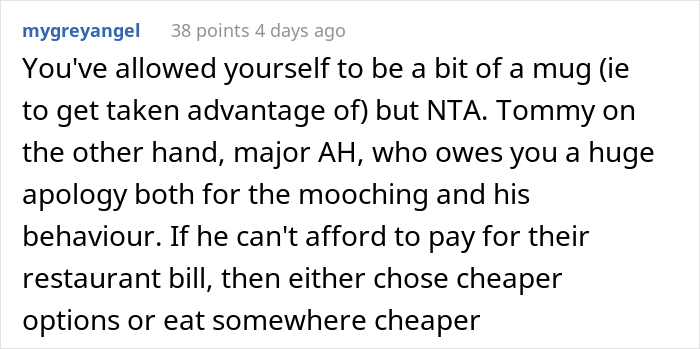 mygreyangel 38 points 4 days ago

You've allowed yourself to be a bit of a mug (ie to get taken advantage of) but NTA. Tommy on the other hand, major AH, who owes you a huge apology both for the mooching and his behaviour. If he can't afford to pay for their restaurant bill, then either chose cheaper options or eat somewhere cheaper